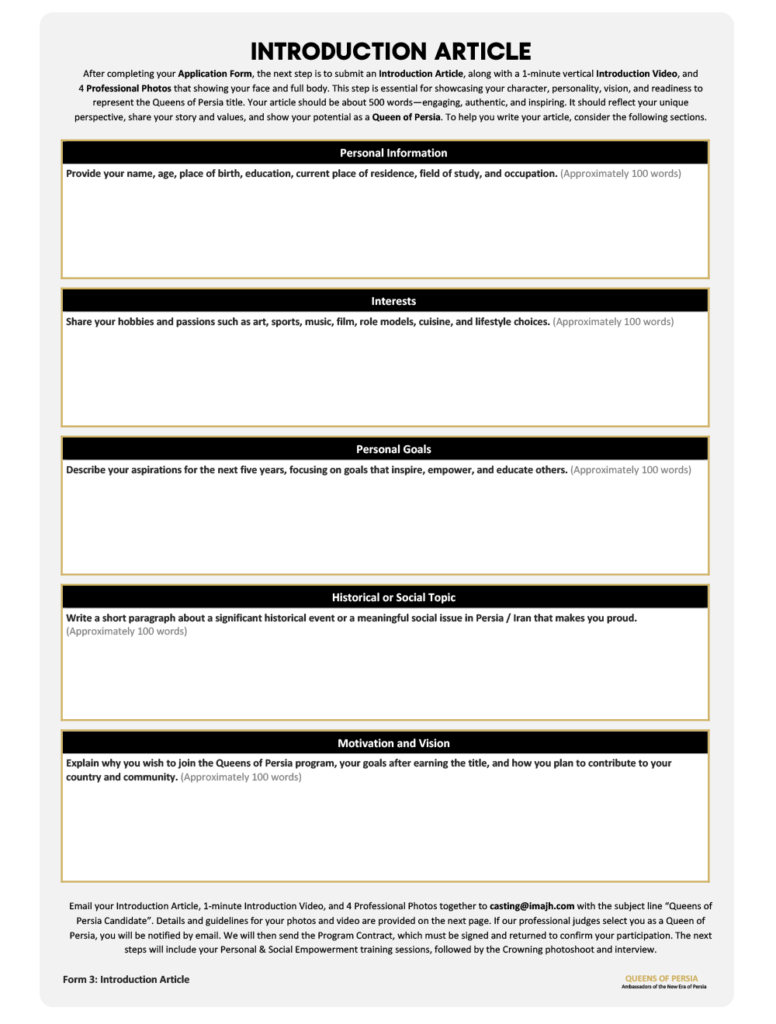 INTRODUCTION ARTICLE

After completing your Application Form, the next step is to submit an Introduction Article, along with a 1-minute vertical Introduction Video, and 4 Professional Photos that showing your face and full body. This step is essential for showcasing your character, personality, vision, and readiness to represent the Queens of Persia title. Your article should be about 500 words—engaging, authentic, and inspiring. It should reflect your unique perspective, share your story and values, and show your potential as a Queen of Persia. To help you write your article, consider the following sections.

Personal Information

Provide your name, age, place of birth, education, current place of residence, field of study, and occupation. (Approximately 100 words)

Interests

Share your hobbies and passions such as art, sports, music, film, role models, cuisine, and lifestyle choices. (Approximately 100 words)

Personal Goals

Describe your aspirations for the next five years, focusing on goals that inspire, empower, and educate others. (Approximately 100 words)

Historical or Social Topic

Write a short paragraph about a significant historical event or a meaningful social issue in Persia / Iran that makes you proud. (Approximately 100 words)

Motivation and Vision

Explain why you wish to join the Queens of Persia program, your goals after earning the title, and how you plan to contribute to your country and community. (Approximately 100 words)

Email your Introduction Article, 1-minute Introduction Video, and 4 Professional Photos together to casting@imajh.com with the subject line "Queens of Persia Candidate". Details and guidelines for your photos and video are provided on the next page. If our professional judges select you as a Queen of Persia, you will be notified by email. We will then send the Program Contract, which must be signed and returned to confirm your participation. The next steps will include your Personal & Social Empowerment training sessions, followed by the Crowning photoshoot and interview.

Form 3: Introduction Article

QUEENS OF PERSIA
Ambassadors of the New Era of Persia